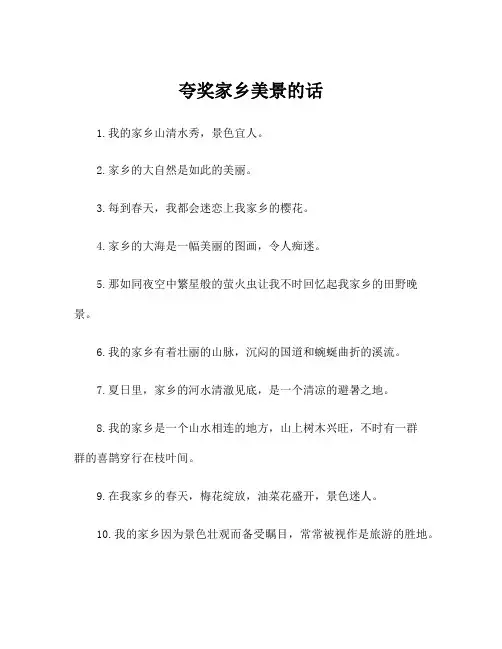 夸奖家乡美景的话

1. 我的家乡山清水秀，景色宜人。

2. 家乡的大自然是如此的美丽。

3. 每到春天，我都会迷恋上我家乡的樱花。

4. 家乡的大海是一幅美丽的图画，令人痴迷。

5. 那如同夜空中繁星般的萤火虫让我不时回忆起我家乡的田野晚景。

6. 我的家乡有着壮丽的山脉，沉闷的国道和蜿蜒曲折的溪流。

7. 夏日里，家乡的河水清澈见底，是一个清凉的避暑之地。

8. 我的家乡是一个山水相连的地方，山上树木兴旺，不时有一群群的喜鹊穿行在枝叶间。

9. 在我家乡的春天，梅花绽放，油菜花盛开，景色迷人。

10. 我的家乡因为景色壮观而备受瞩目，常常被视作是旅游的胜地。